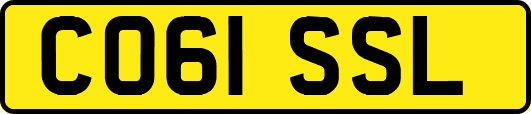 CO61 SSL